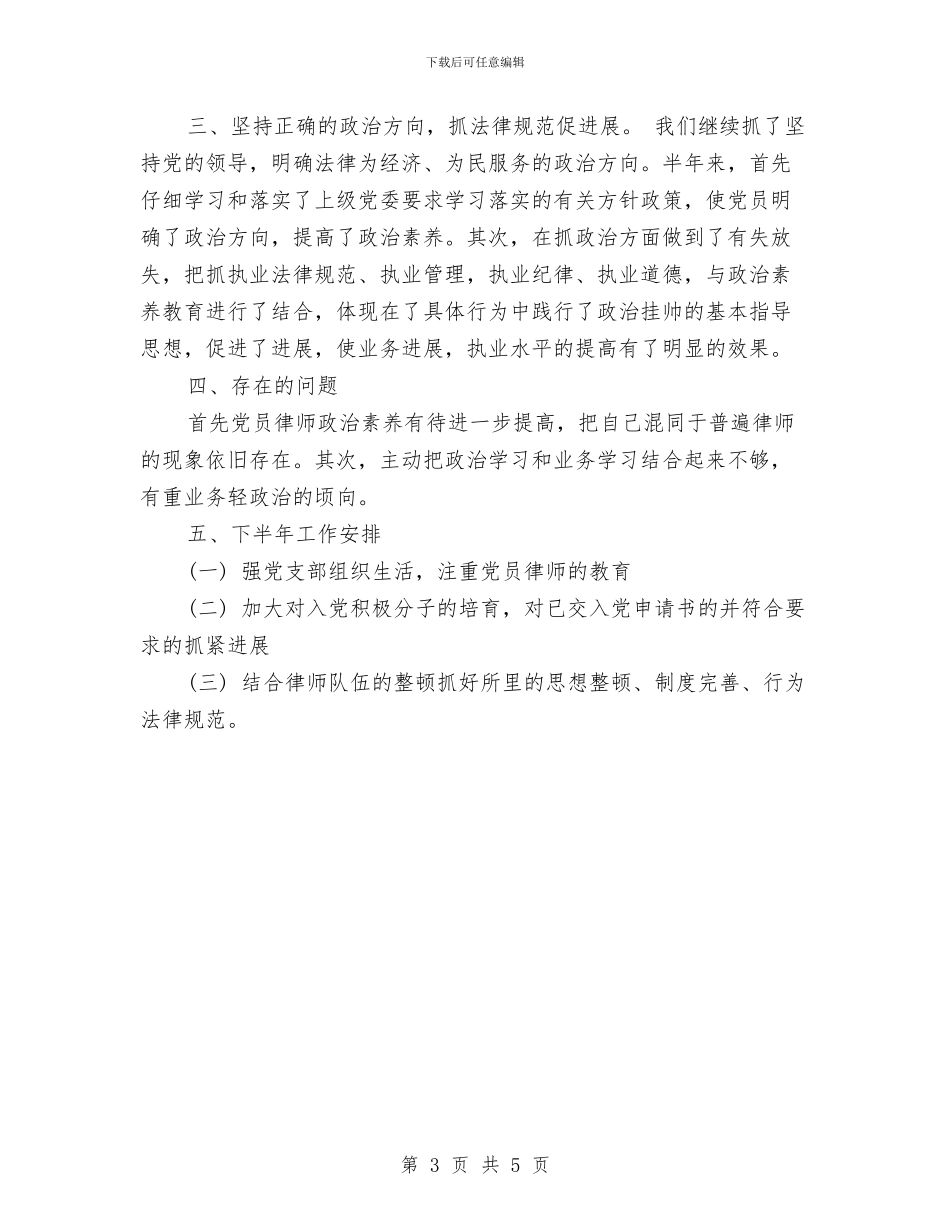 下载后可任意编辑

三、坚持正确的政治方向，抓法律规范促进展。 我们继续抓了坚持党的领导，明确法律为经济、为民服务的政治方向。半年来，首先仔细学习和落实了上级党委要求学习落实的有关方针政策，使党员明确了政治方向，提高了政治素养。其次，在抓政治方面做到了有失放失，把抓执业法律规范、执业管理，执业纪律、执业道德，与政治素养教育进行了结合，体现在了具体行为中践行了政治挂帅的基本指导思想，促进了进展，使业务进展，执业水平的提高有了明显的效果。

四、存在的问题

首先党员律师政治素养有待进一步提高，把自己混同于普遍律师的现象依旧存在。其次，主动把政治学习和业务学习结合起来不够，有重业务轻政治的顷向。

五、下半年工作安排

(一) 强党支部组织生活，注重党员律师的教育

(二) 加大对入党积极分子的培育，对已交入党申请书的并符合要求的抓紧进展

(三) 结合律师队伍的整顿抓好所里的思想整顿、制度完善、行为法律规范。

第 3 页 共 5 页